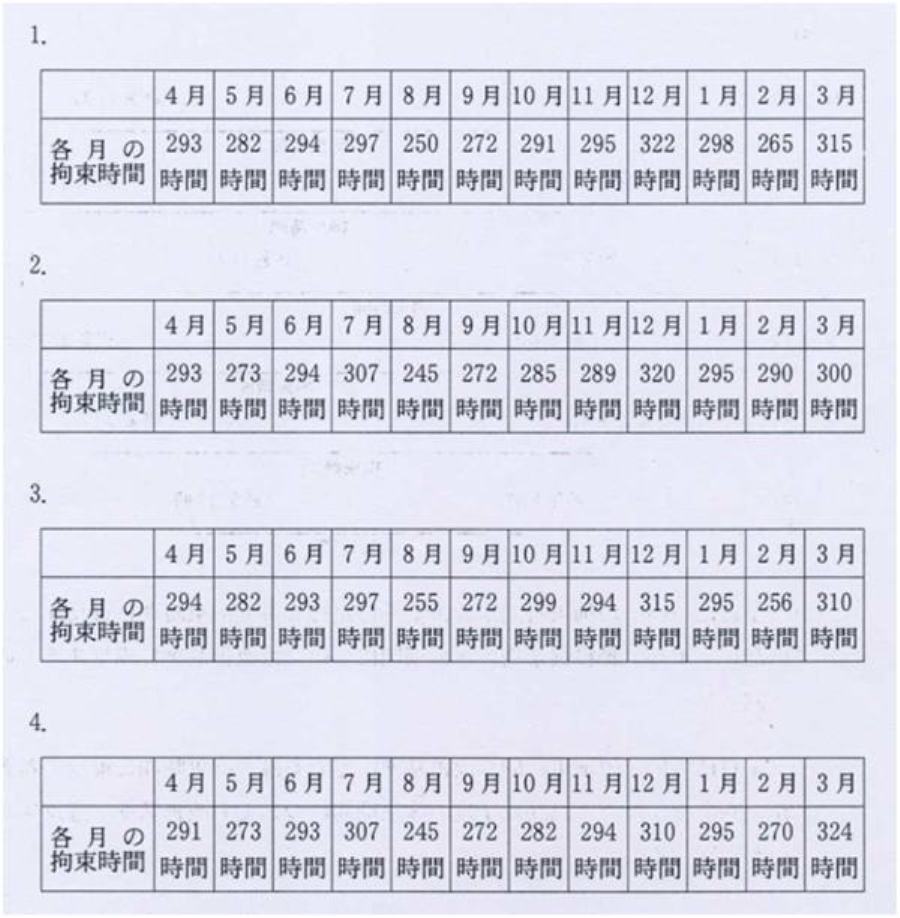 1.

| | 4月 | 5月 | 6月 | 7月 | 8月 | 9月 | 10月 | 11月 | 12月 | 1月 | 2月 | 3月 |
|---|---|---|---|---|---|---|---|---|---|---|---|---|
| 各月の拘束時間 | 293時間 | 282時間 | 294時間 | 297時間 | 250時間 | 272時間 | 291時間 | 295時間 | 322時間 | 298時間 | 265時間 | 315時間 |

2.

| | 4月 | 5月 | 6月 | 7月 | 8月 | 9月 | 10月 | 11月 | 12月 | 1月 | 2月 | 3月 |
|---|---|---|---|---|---|---|---|---|---|---|---|---|
| 各月の拘束時間 | 293時間 | 273時間 | 294時間 | 307時間 | 245時間 | 272時間 | 285時間 | 289時間 | 320時間 | 295時間 | 290時間 | 300時間 |

3.

| | 4月 | 5月 | 6月 | 7月 | 8月 | 9月 | 10月 | 11月 | 12月 | 1月 | 2月 | 3月 |
|---|---|---|---|---|---|---|---|---|---|---|---|---|
| 各月の拘束時間 | 294時間 | 282時間 | 293時間 | 297時間 | 255時間 | 272時間 | 299時間 | 294時間 | 315時間 | 295時間 | 256時間 | 310時間 |

4.

| | 4月 | 5月 | 6月 | 7月 | 8月 | 9月 | 10月 | 11月 | 12月 | 1月 | 2月 | 3月 |
|---|---|---|---|---|---|---|---|---|---|---|---|---|
| 各月の拘束時間 | 291時間 | 273時間 | 293時間 | 307時間 | 245時間 | 272時間 | 282時間 | 294時間 | 310時間 | 295時間 | 270時間 | 324時間 |